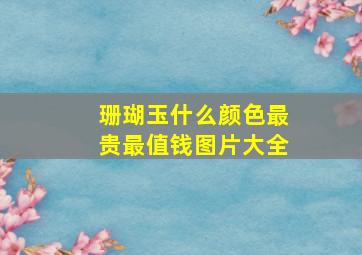 珊瑚玉什么颜色最贵最值钱图片大全